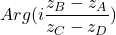 $Arg(i\frac{z_B - z_A}{z_C - z_D})$